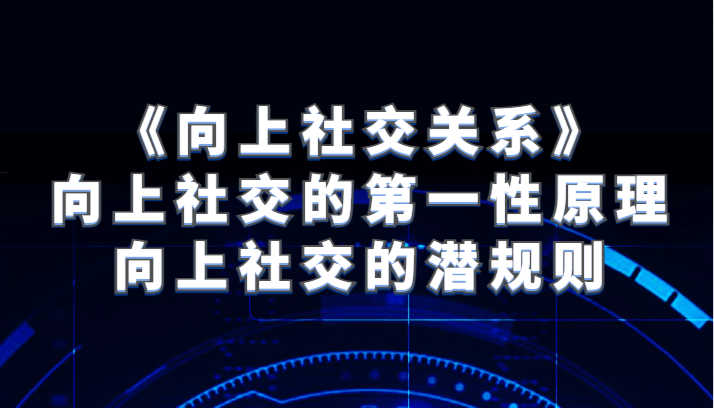 《向上社交关系》
向上社交的第一性原理
向上社交的潜规则